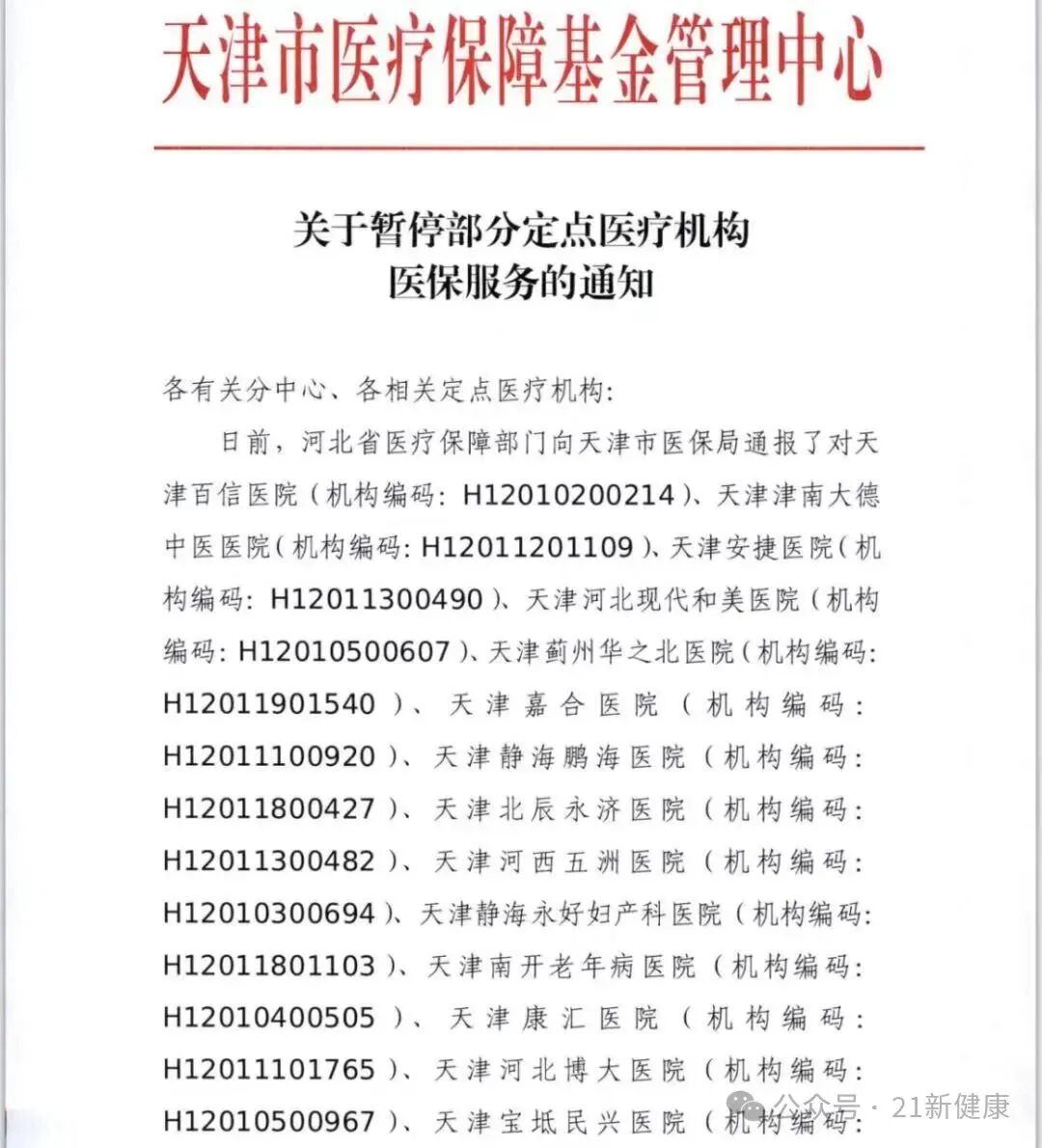 天津市医疗保障基金管理中心

关于暂停部分定点医疗机构
医保服务的通知

各有关分中心、各相关定点医疗机构：

日前，河北省医疗保障部门向天津市医保局通报了对天津百信医院（机构编码：H12010200214）、天津津南大德中医医院（机构编码：H12011201109）、天津安捷医院（机构编码：H12011300490）、天津河北现代和美医院（机构编码：H12010500607）、天津蓟州华之北医院（机构编码：H12011901540）、天津嘉合医院（机构编码：H12011100920）、天津静海鹏海医院（机构编码：H12011800427）、天津北辰永济医院（机构编码：H12011300482）、天津河西五洲医院（机构编码：H12010300694）、天津静海永好妇产科医院（机构编码：H12011801103）、天津南开老年病医院（机构编码：H12010400505）、天津康汇医院（机构编码：H12011101765）、天津河北博大医院（机构编码：H12010500967）、天津宝坻民兴医院（机构编码：

公众号 · 21新健康